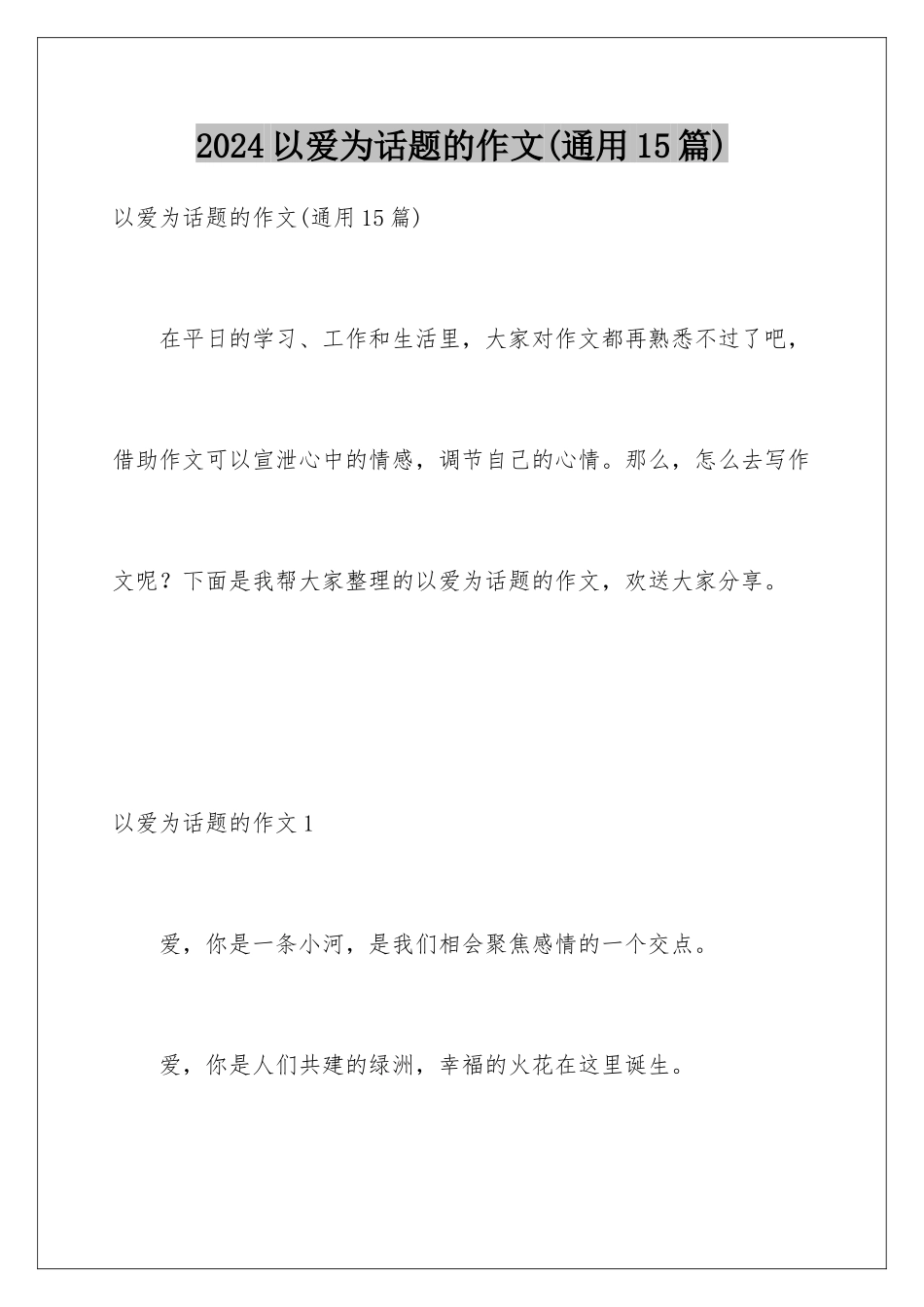 2024以爱为话题的作文(通用15篇)

以爱为话题的作文(通用15篇)

在平日的学习、工作和生活里，大家对作文都再熟悉不过了吧，借助作文可以宣泄心中的情感，调节自己的心情。那么，怎么去写作文呢？下面是我帮大家整理的以爱为话题的作文，欢送大家分享。

以爱为话题的作文1

爱，你是一条小河，是我们相会聚焦感情的一个交点。

爱，你是人们共建的绿洲，幸福的火花在这里诞生。